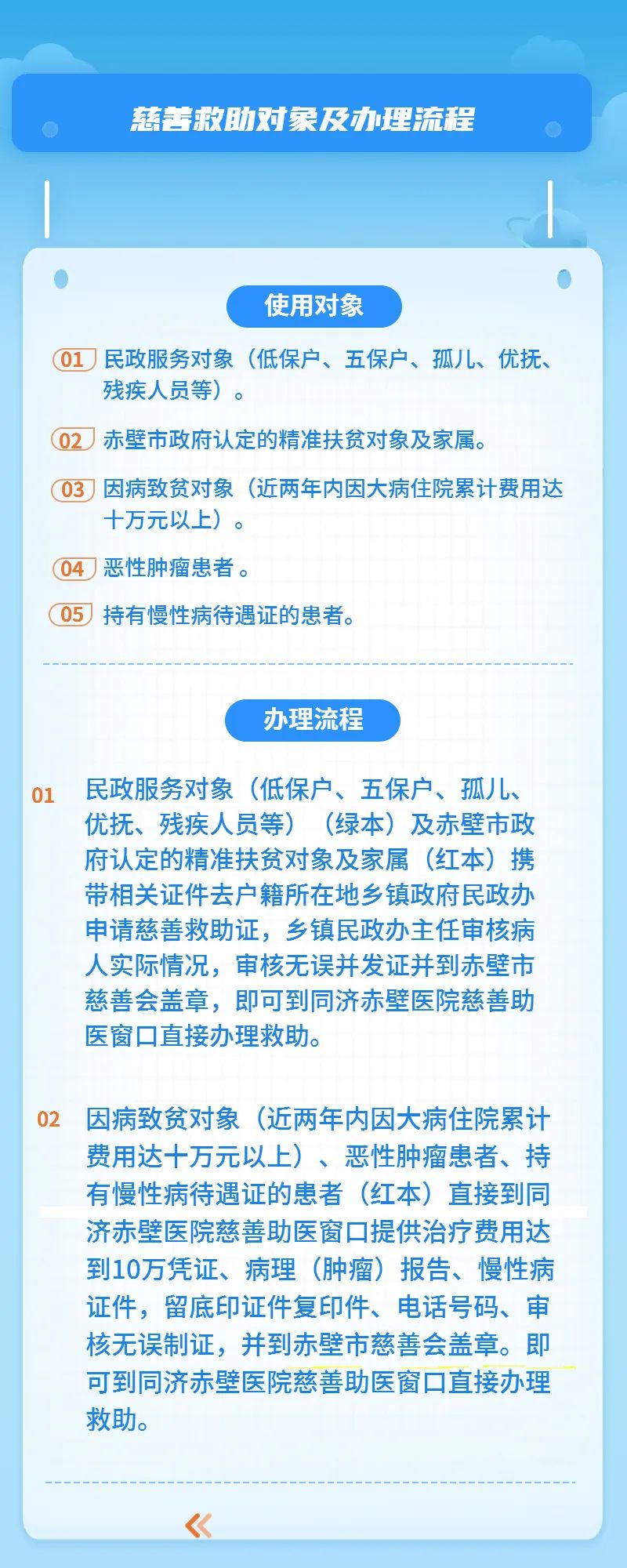 慈善救助对象及办理流程

使用对象

01 民政服务对象（低保户、五保户、孤儿、优抚、残疾人员等）。

02 赤壁市政府认定的精准扶贫对象及家属。

03 因病致贫对象（近两年内因大病住院累计费用达十万元以上）。

04 恶性肿瘤患者 。

05 持有慢性病待遇证的患者。

办理流程

01 民政服务对象（低保户、五保户、孤儿、优抚、残疾人员等）（绿本）及赤壁市政府认定的精准扶贫对象及家属（红本）携带相关证件去户籍所在地乡镇政府民政办申请慈善救助证，乡镇民政办主任审核病人实际情况，审核无误并发证并到赤壁市慈善会盖章，即可到同济赤壁医院慈善助医窗口直接办理救助。

02 因病致贫对象（近两年内因大病住院累计费用达十万元以上）、恶性肿瘤患者、持有慢性病待遇证的患者（红本）直接到同济赤壁医院慈善助医窗口提供治疗费用达到10万凭证、病理（肿瘤）报告、慢性病证件，留底印证件复印件、电话号码、审核无误制证，并到赤壁市慈善会盖章。即可到同济赤壁医院慈善助医窗口直接办理救助。